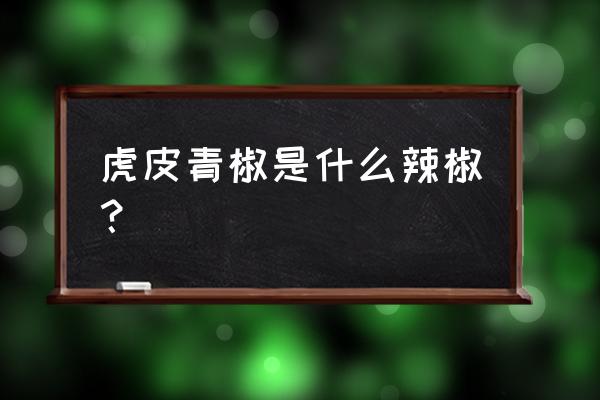 虎皮青椒是什么辣椒？